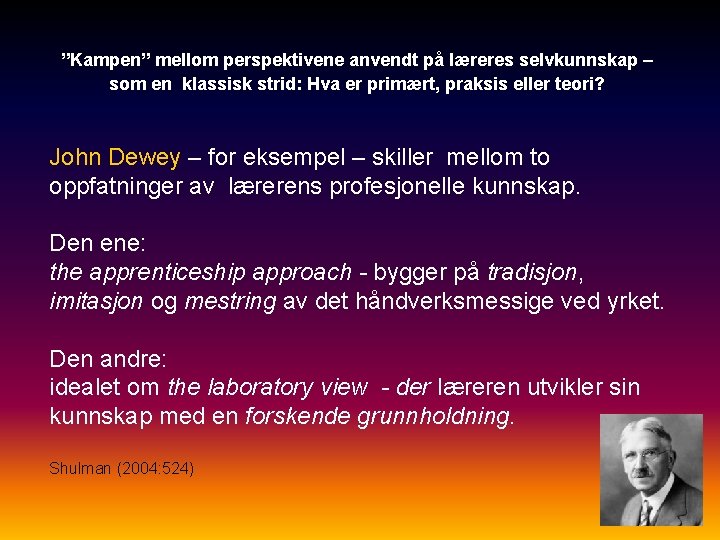 "Kampen" mellom perspektivene anvendt på læreres selvkunnskap – som en klassisk strid: Hva er primært, praksis eller teori?

John Dewey – for eksempel – skiller mellom to oppfatninger av lærerens profesjonelle kunnskap.

Den ene:
the apprenticeship approach - bygger på tradisjon, imitasjon og mestring av det håndverksmessige ved yrket.

Den andre:
idealet om the laboratory view - der læreren utvikler sin kunnskap med en forskende grunnholdning.

Shulman (2004:524)